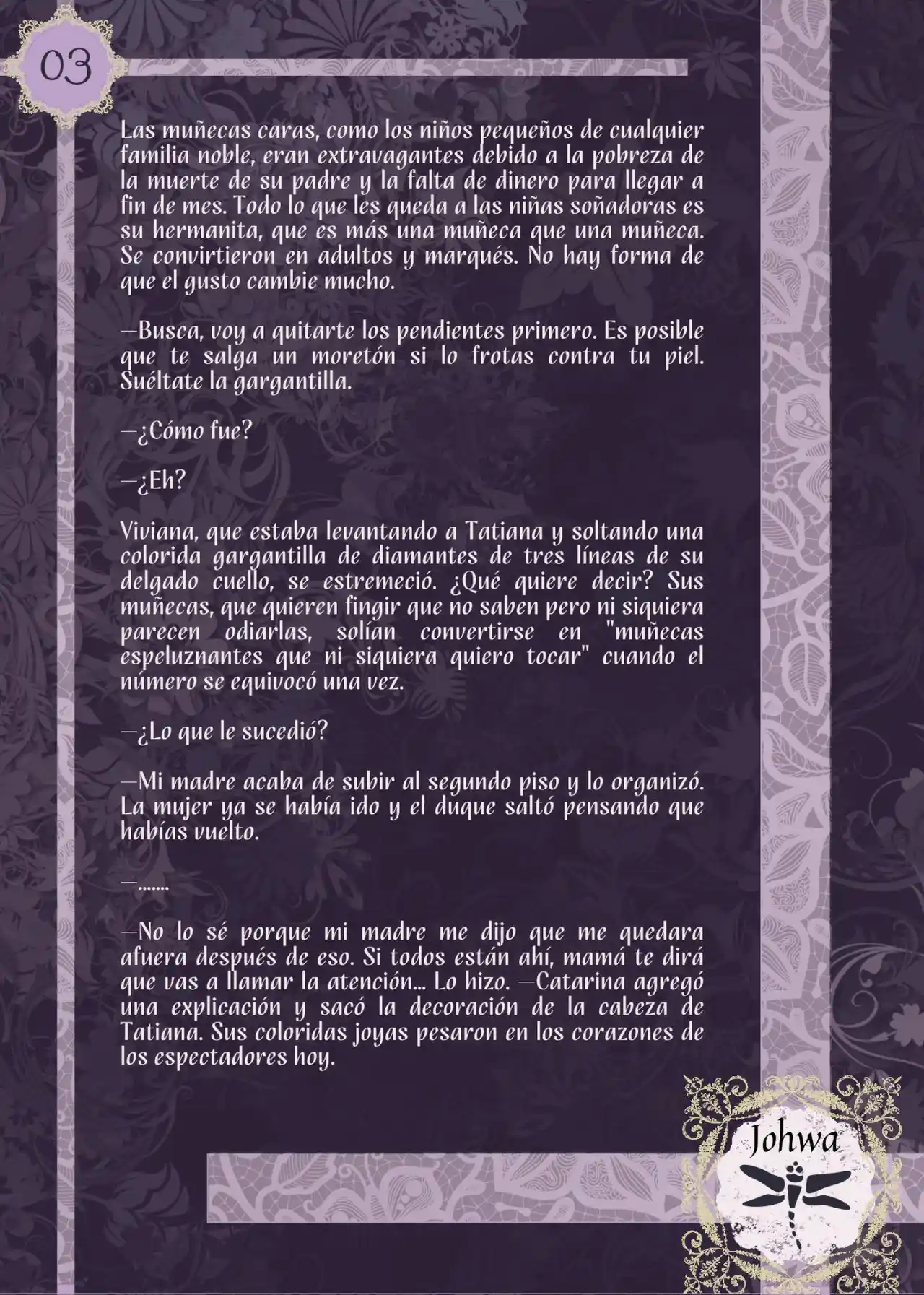 03

Las muñecas caras, como los niños pequeños de cualquier familia noble, eran extravagantes debido a la pobreza de la muerte de su padre y la falta de dinero para llegar a fin de mes. Todo lo que les queda a las niñas soñadoras es su hermanita, que es más una muñeca que una muñeca. Se convirtieron en adultos y marqués. No hay forma de que el gusto cambie mucho.

—Busca, voy a quitarte los pendientes primero. Es posible que te salga un moretón si lo frotas contra tu piel. Suéltate la gargantilla.

—¿Cómo fue?

—¿Eh?

Viviana, que estaba levantando a Tatiana y soltando una colorida gargantilla de diamantes de tres líneas de su delgado cuello, se estremeció. ¿Qué quiere decir? Sus muñecas, que quieren fingir que no saben pero ni siquiera parecen odiarlas, solían convertirse en "muñecas espeluznantes que ni siquiera quiero tocar" cuando el número se equivocó una vez.

—¿Lo que le sucedió?

—Mi madre acaba de subir al segundo piso y lo organizó. La mujer ya se había ido y el duque saltó pensando que habías vuelto.

—.......

—No lo sé porque mi madre me dijo que me quedara afuera después de eso. Si todos están ahí, mamá te dirá que vas a llamar la atención... Lo hizo. —Catarina agregó una explicación y sacó la decoración de la cabeza de Tatiana. Sus coloridas joyas pesaron en los corazones de los espectadores hoy.

Johwa